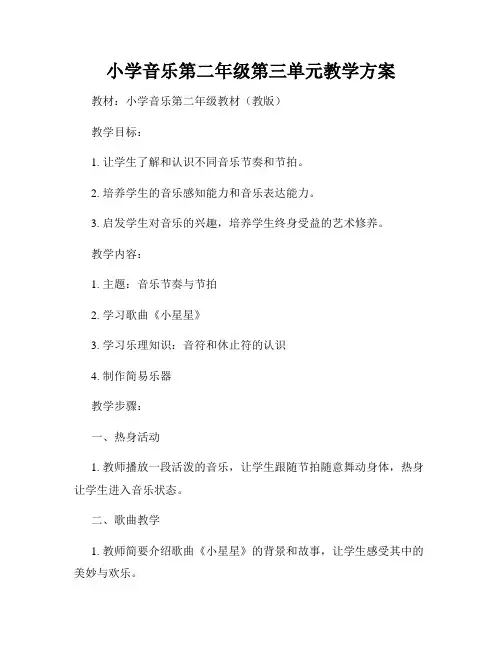 小学音乐第二年级第三单元教学方案

教材：小学音乐第二年级教材（教版）

教学目标：

1. 让学生了解和认识不同音乐节奏和节拍。

2. 培养学生的音乐感知能力和音乐表达能力。

3. 启发学生对音乐的兴趣，培养学生终身受益的艺术修养。

教学内容：

1. 主题：音乐节奏与节拍

2. 学习歌曲《小星星》

3. 学习乐理知识：音符和休止符的认识

4. 制作简易乐器

教学步骤：

一、热身活动

1. 教师播放一段活泼的音乐，让学生跟随节拍随意舞动身体，热身让学生进入音乐状态。

二、歌曲教学

1. 教师简要介绍歌曲《小星星》的背景和故事，让学生感受其中的美妙与欢乐。